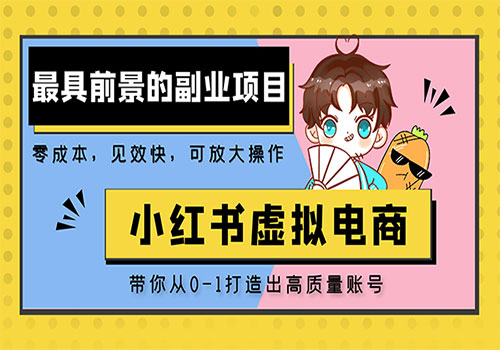 最具前景的副业项目

零成本，见效快，可放大操作

小红书虚拟电商

带你从0-1打造出高质量账号